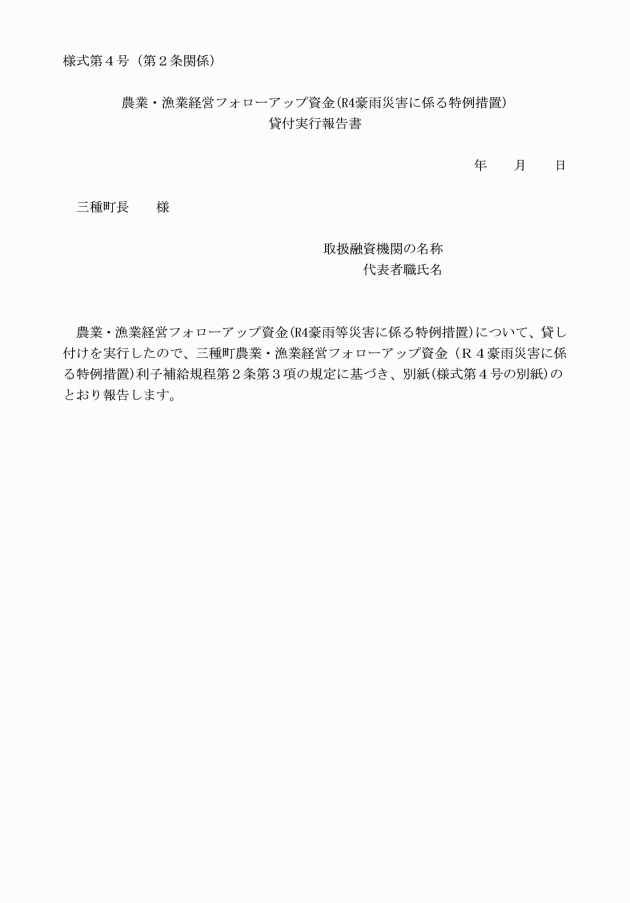 様式第４号（第２条関係）

農業・漁業経営フォローアップ資金（R4豪雨災害に係る特例措置）
貸付実行報告書

年　　月　　日

三種町長　　様

取扱融資機関の名称
代表者職氏名

農業・漁業経営フォローアップ資金（R4豪雨等災害に係る特例措置）について、貸し付けを実行したので、三種町農業・漁業経営フォローアップ資金（Ｒ４豪雨災害に係る特例措置）利子補給規程第２条第３項の規定に基づき、別紙（様式第４号の別紙）のとおり報告します。